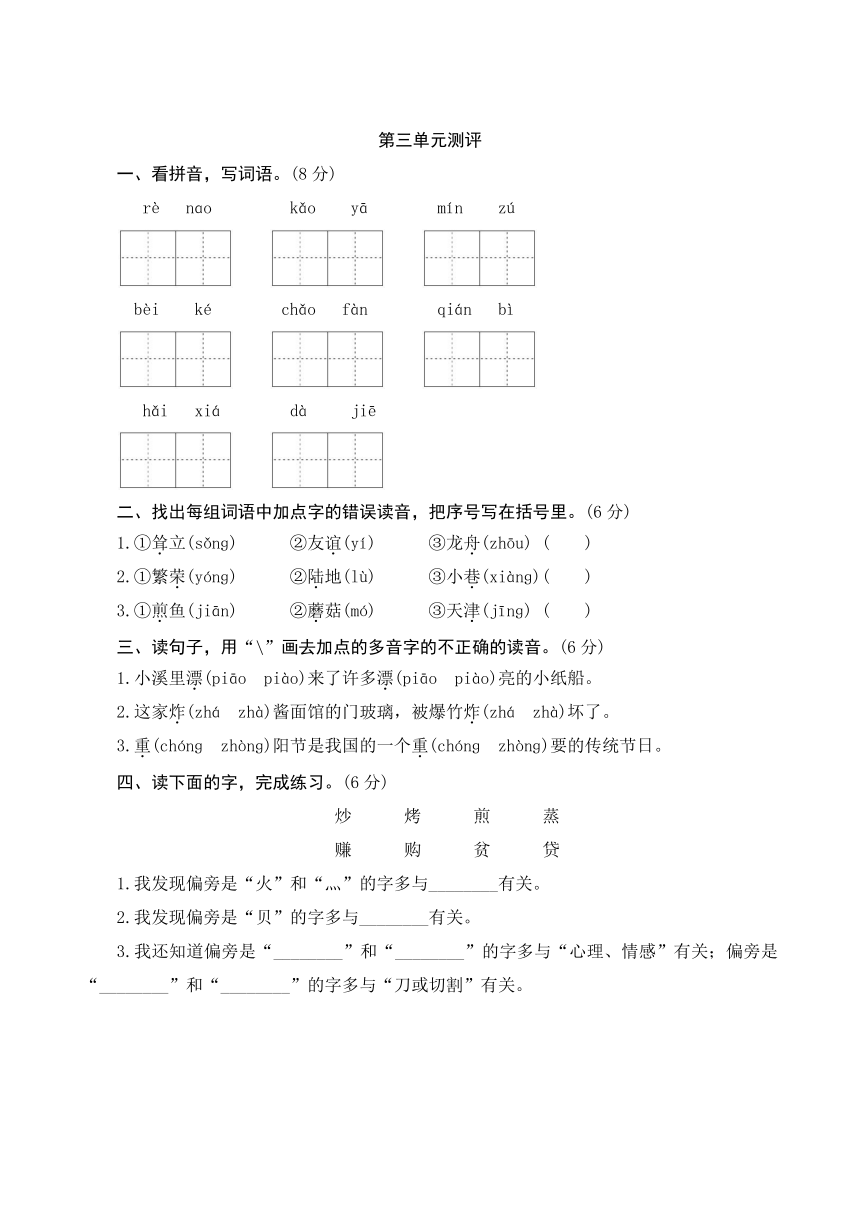 第三单元测评

一、看拼音，写词语。(8 分)

rè nao　　kǎo yā　　mín zú

bèi ké　　chǎo fàn　　qián bì

hǎi xiá　　dà jiē

二、找出每组词语中加点字的错误读音，把序号写在括号里。(6 分)

1.①耸立(sǒng)　②友谊(yí)　③龙舟(zhōu)（　）

2.①繁荣(yóng)　②陆地(lù)　③小巷(xiàng)（　）

3.①煎鱼(jiān)　②蘑菇(mó)　③天津(jīng)（　）

三、读句子，用“\”画去加点的多音字的不正确的读音。(6 分)

1.小溪里漂(piāo piào)来了许多漂(piāo piào)亮的小纸船。

2.这家炸(zhá zhà)酱面馆的门玻璃，被爆竹炸(zhá zhà)坏了。

3.重(chóng zhòng)阳节是我国的一个重(chóng zhòng)要的传统节日。

四、读下面的字，完成练习。(6 分)

炒　烤　煎　蒸

赚　购　贫　贷

1.我发现偏旁是“火”和“灬”的字多与________有关。

2.我发现偏旁是“贝”的字多与________有关。

3.我还知道偏旁是“________”和“________”的字多与“心理、情感”有关；偏旁是“________”和“________”的字多与“刀或切割”有关。